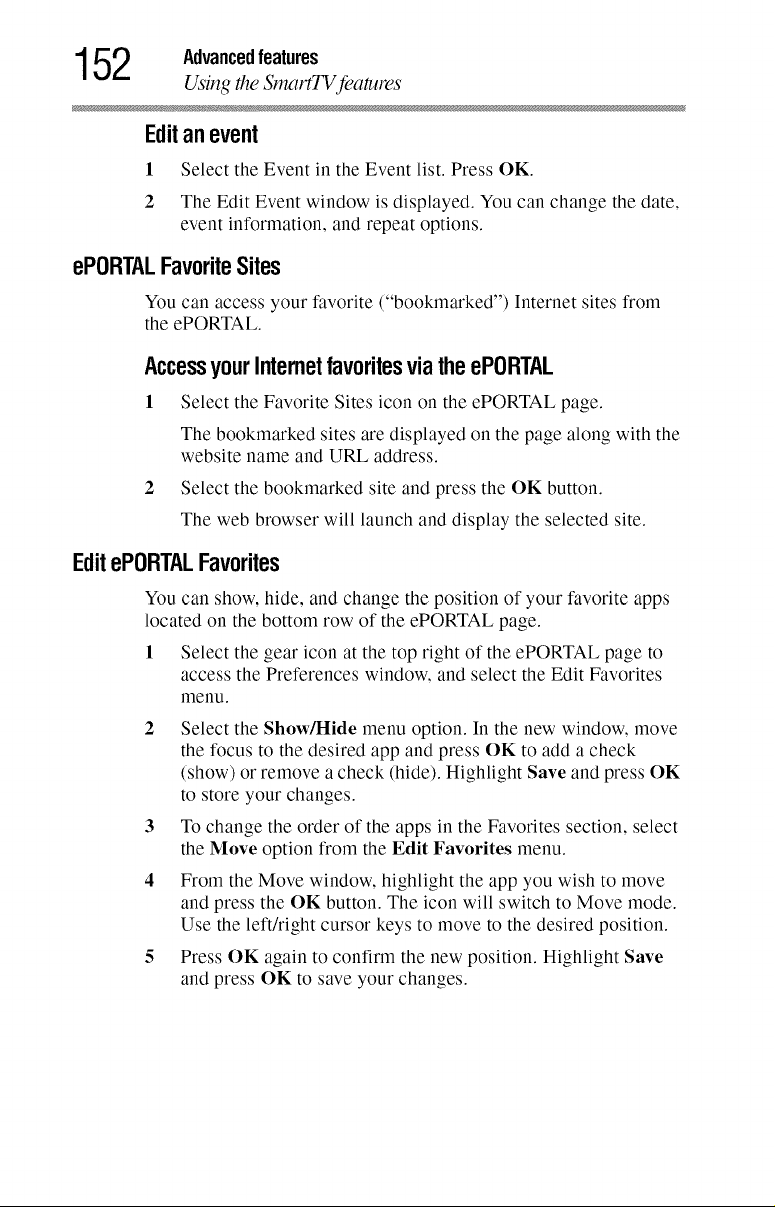 152 Advanced features
Using the SmartTV features

Edit an event

1 Select the Event in the Event list. Press OK.

2 The Edit Event window is displayed. You can change the date, event information, and repeat options.

ePORTAL Favorite Sites

You can access your favorite ("bookmarked") Internet sites from the ePORTAL.

Access your Internet favorites via the ePORTAL

1 Select the Favorite Sites icon on the ePORTAL page.

The bookmarked sites are displayed on the page along with the website name and URL address.

2 Select the bookmarked site and press the OK button.

The web browser will launch and display the selected site.

Edit ePORTAL Favorites

You can show, hide, and change the position of your favorite apps located on the bottom row of the ePORTAL page.

1 Select the gear icon at the top right of the ePORTAL page to access the Preferences window, and select the Edit Favorites menu.

2 Select the Show/Hide menu option. In the new window, move the focus to the desired app and press OK to add a check (show) or remove a check (hide). Highlight Save and press OK to store your changes.

3 To change the order of the apps in the Favorites section, select the Move option from the Edit Favorites menu.

4 From the Move window, highlight the app you wish to move and press the OK button. The icon will switch to Move mode. Use the left/right cursor keys to move to the desired position.

5 Press OK again to confirm the new position. Highlight Save and press OK to save your changes.